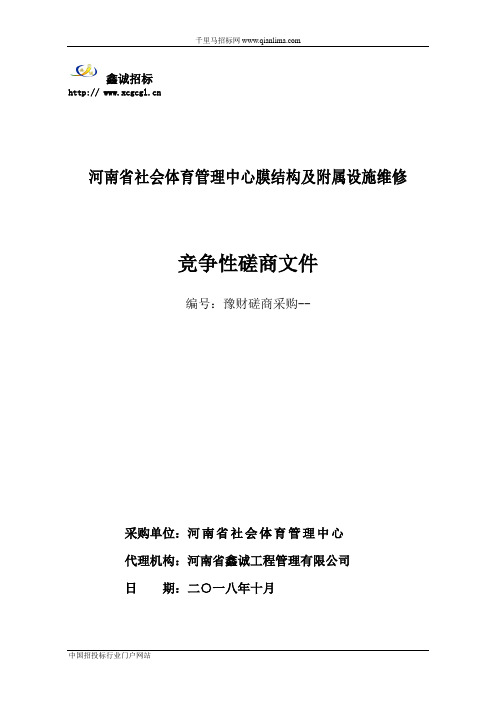 千里马招标网 www.qianlima.com

鑫诚招标
http:// www.xcgcgl.cn

河南省社会体育管理中心膜结构及附属设施维修

竞争性磋商文件

编号：豫财磋商采购--

采购单位：河南省社会体育管理中心

代理机构：河南省鑫诚工程管理有限公司

日　　期：二〇一八年十月

中国招投标行业门户网站